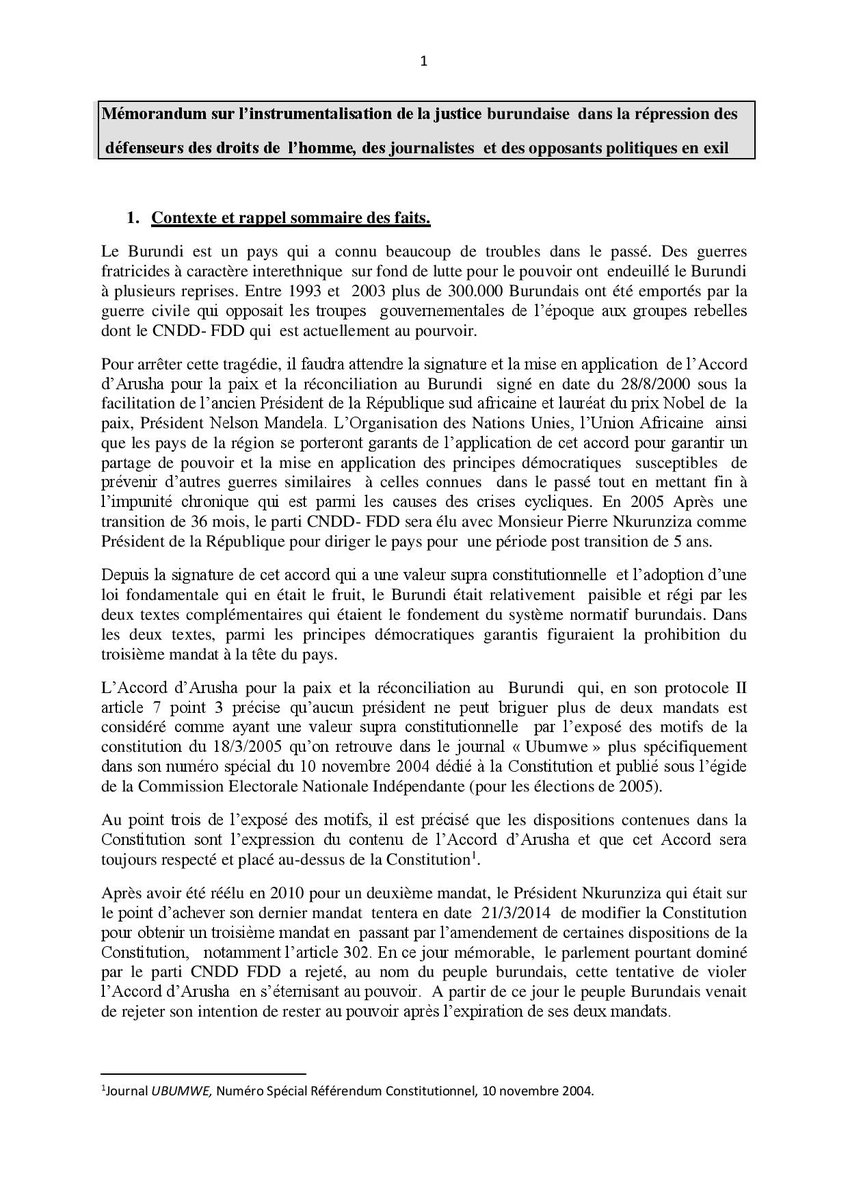 1

Mémorandum sur l'instrumentalisation de la justice burundaise dans la répression des défenseurs des droits de l'homme, des journalistes et des opposants politiques en exil

1. Contexte et rappel sommaire des faits.

Le Burundi est un pays qui a connu beaucoup de troubles dans le passé. Des guerres fratricides à caractère interethnique sur fond de lutte pour le pouvoir ont endeuillé le Burundi à plusieurs reprises. Entre 1993 et 2003 plus de 300.000 Burundais ont été emportés par la guerre civile qui opposait les troupes gouvernementales de l'époque aux groupes rebelles dont le CNDD- FDD qui est actuellement au pourvoir.

Pour arrêter cette tragédie, il faudra attendre la signature et la mise en application de l'Accord d'Arusha pour la paix et la réconciliation au Burundi signé en date du 28/8/2000 sous la facilitation de l'ancien Président de la République sud africaine et lauréat du prix Nobel de la paix, Président Nelson Mandela. L'Organisation des Nations Unies, l'Union Africaine ainsi que les pays de la région se porteront garants de l'application de cet accord pour garantir un partage de pouvoir et la mise en application des principes démocratiques susceptibles de prévenir d'autres guerres similaires à celles connues dans le passé tout en mettant fin à l'impunité chronique qui est parmi les causes des crises cycliques. En 2005 Après une transition de 36 mois, le parti CNDD- FDD sera élu avec Monsieur Pierre Nkurunziza comme Président de la République pour diriger le pays pour une période post transition de 5 ans.

Depuis la signature de cet accord qui a une valeur supra constitutionnelle et l'adoption d'une loi fondamentale qui en était le fruit, le Burundi était relativement paisible et régi par les deux textes complémentaires qui étaient le fondement du système normatif burundais. Dans les deux textes, parmi les principes démocratiques garantis figuraient la prohibition du troisième mandat à la tête du pays.

L'Accord d'Arusha pour la paix et la réconciliation au Burundi qui, en son protocole II article 7 point 3 précise qu'aucun président ne peut briguer plus de deux mandats est considéré comme ayant une valeur supra constitutionnelle par l'exposé des motifs de la constitution du 18/3/2005 qu'on retrouve dans le journal « Ubumwe » plus spécifiquement dans son numéro spécial du 10 novembre 2004 dédié à la Constitution et publié sous l'égide de la Commission Electorale Nationale Indépendante (pour les élections de 2005).

Au point trois de l'exposé des motifs, il est précisé que les dispositions contenues dans la Constitution sont l'expression du contenu de l'Accord d'Arusha et que cet Accord sera toujours respecté et placé au-dessus de la Constitution$^1$.

Après avoir été réélu en 2010 pour un deuxième mandat, le Président Nkurunziza qui était sur le point d'achever son dernier mandat tentera en date 21/3/2014 de modifier la Constitution pour obtenir un troisième mandat en passant par l'amendement de certaines dispositions de la Constitution, notamment l'article 302. En ce jour mémorable, le parlement pourtant dominé par le parti CNDD FDD a rejeté, au nom du peuple burundais, cette tentative de violer l'Accord d'Arusha en s'éternisant au pouvoir. A partir de ce jour le peuple Burundais venait de rejeter son intention de rester au pouvoir après l'expiration de ses deux mandats.

$^1$Journal UBUMWE, Numéro Spécial Référendum Constitutionnel, 10 novembre 2004.